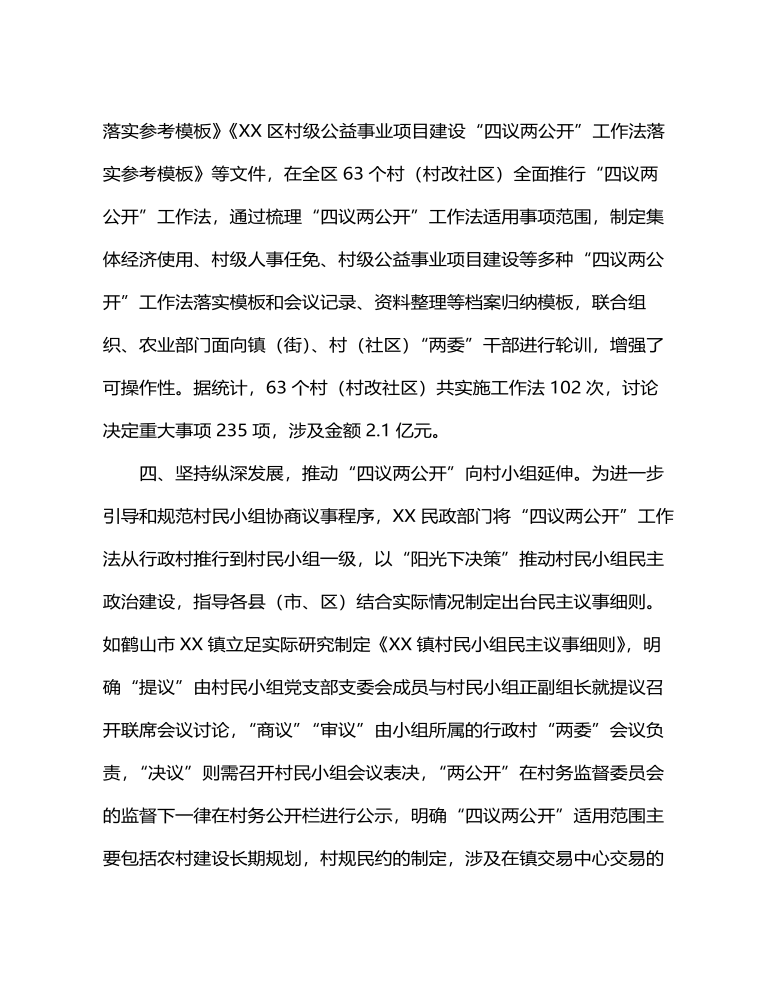 落实参考模板》《XX 区村级公益事业项目建设“四议两公开”工作法落实参考模板》等文件，在全区 63 个村（村改社区）全面推行“四议两公开”工作法，通过梳理“四议两公开”工作法适用事项范围，制定集体经济使用、村级人事任免、村级公益事业项目建设等多种“四议两公开”工作法落实模板和会议记录、资料整理等档案归纳模板，联合组织、农业部门面向镇（街）、村（社区）“两委”干部进行轮训，增强了可操作性。据统计，63 个村（村改社区）共实施工作法 102 次，讨论决定重大事项 235 项，涉及金额 2.1 亿元。

四、坚持纵深发展，推动“四议两公开”向村小组延伸。为进一步引导和规范村民小组协商议事程序，XX 民政部门将“四议两公开”工作法从行政村推行到村民小组一级，以“阳光下决策”推动村民小组民主政治建设，指导各县（市、区）结合实际情况制定出台民主议事细则。如鹤山市 XX 镇立足实际研究制定《XX 镇村民小组民主议事细则》，明确“提议”由村民小组党支部支委会成员与村民小组正副组长就提议召开联席会议讨论，“商议”“审议”由小组所属的行政村“两委”会议负责，“决议”则需召开村民小组会议表决，“两公开”在村务监督委员会的监督下一律在村务公开栏进行公示，明确“四议两公开”适用范围主要包括农村建设长期规划，村规民约的制定，涉及在镇交易中心交易的